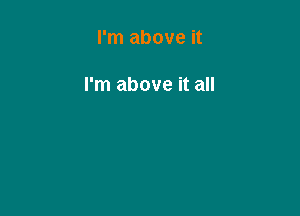 I'm above it

I'm above it all